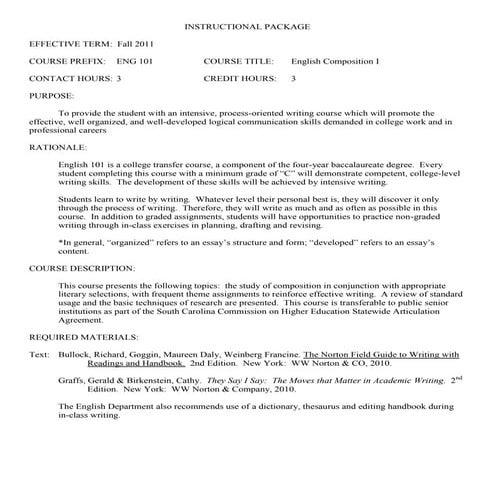 INSTRUCTIONAL PACKAGE

EFFECTIVE TERM: Fall 2011

COURSE PREFIX: ENG 101 COURSE TITLE: English Composition I

CONTACT HOURS: 3 CREDIT HOURS: 3

PURPOSE:

To provide the student with an intensive, process-oriented writing course which will promote the effective, well organized, and well-developed logical communication skills demanded in college work and in professional careers

RATIONALE:

English 101 is a college transfer course, a component of the four-year baccalaureate degree. Every student completing this course with a minimum grade of "C" will demonstrate competent, college-level writing skills. The development of these skills will be achieved by intensive writing.

Students learn to write by writing. Whatever level their personal best is, they will discover it only through the process of writing. Therefore, they will write as much and as often as possible in this course. In addition to graded assignments, students will have opportunities to practice non-graded writing through in-class exercises in planning, drafting and revising.

*In general, "organized" refers to an essay's structure and form; "developed" refers to an essay's content.

COURSE DESCRIPTION:

This course presents the following topics: the study of composition in conjunction with appropriate literary selections, with frequent theme assignments to reinforce effective writing. A review of standard usage and the basic techniques of research are presented. This course is transferable to public senior institutions as part of the South Carolina Commission on Higher Education Statewide Articulation Agreement.

REQUIRED MATERIALS:

Text: Bullock, Richard, Goggin, Maureen Daly, Weinberg Francine. The Norton Field Guide to Writing with Readings and Handbook. 2nd Edition. New York: WW Norton & CO, 2010.

Graffs, Gerald & Birkenstein, Cathy. They Say I Say: The Moves that Matter in Academic Writing. 2$^{nd}$ Edition. New York: WW Norton & Company, 2010.

The English Department also recommends use of a dictionary, thesaurus and editing handbook during in-class writing.